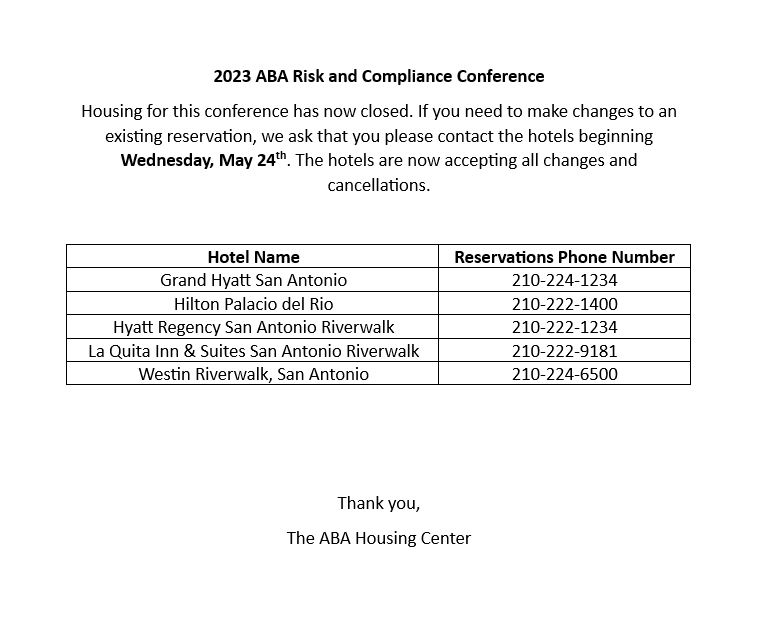 2023 ABA Risk and Compliance Conference

Housing for this conference has now closed. If you need to make changes to an existing reservation, we ask that you please contact the hotels beginning Wednesday, May 24$^{th}$. The hotels are now accepting all changes and cancellations.

| Hotel Name | Reservations Phone Number |
|---|---|
| Grand Hyatt San Antonio | 210-224-1234 |
| Hilton Palacio del Rio | 210-222-1400 |
| Hyatt Regency San Antonio Riverwalk | 210-222-1234 |
| La Quita Inn & Suites San Antonio Riverwalk | 210-222-9181 |
| Westin Riverwalk, San Antonio | 210-224-6500 |

Thank you,

The ABA Housing Center